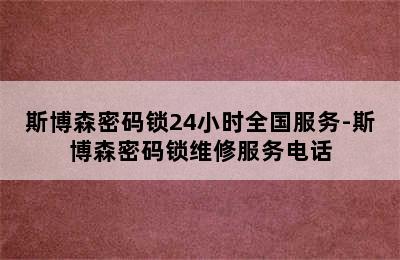 斯博森密码锁24小时全国服务-斯博森密码锁维修服务电话